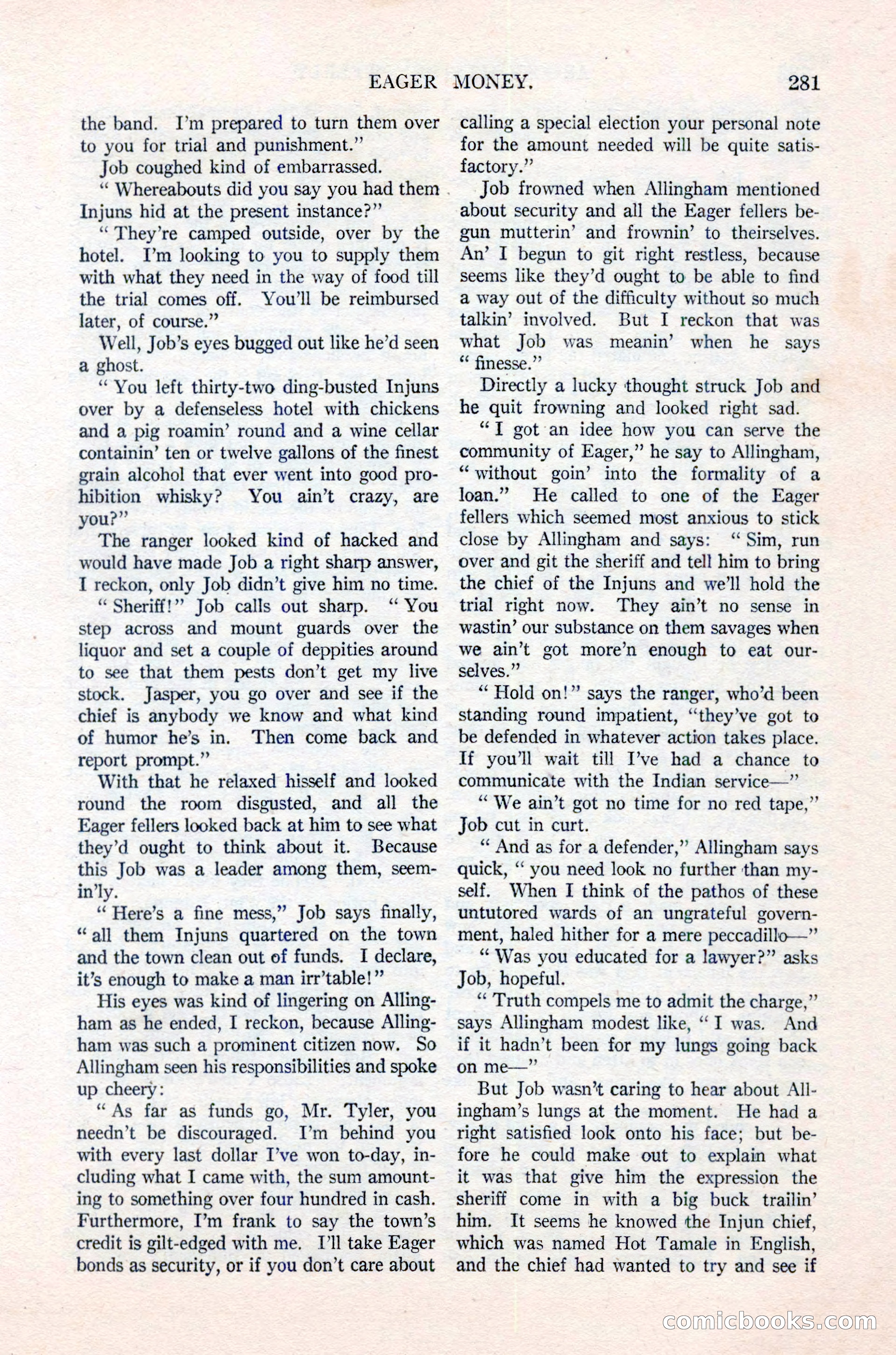 EAGER MONEY. 281

the band. I'm prepared to turn them over to you for trial and punishment."

Job coughed kind of embarrassed.

"Whereabouts did you say you had them Injuns hid at the present instance?"

"They're camped outside, over by the hotel. I'm looking to you to supply them with what they need in the way of food till the trial comes off. You'll be reimbursed later, of course."

Well, Job's eyes bugged out like he'd seen a ghost.

"You left thirty-two ding-busted Injuns over by a defenseless hotel with chickens and a pig roamin' round and a wine cellar containin' ten or twelve gallons of the finest grain alcohol that ever went into good prohibition whisky? You ain't crazy, are you?"

The ranger looked kind of hacked and would have made Job a right sharp answer, I reckon, only Job didn't give him no time.

"Sheriff!" Job calls out sharp. "You step across and mount guards over the liquor and set a couple of deppities around to see that them pests don't get my live stock. Jasper, you go over and see if the chief is anybody we know and what kind of humor he's in. Then come back and report prompt."

With that he relaxed hisself and looked round the room disgusted, and all the Eager fellers looked back at him to see what they'd ought to think about it. Because this Job was a leader among them, seemin'ly.

"Here's a fine mess," Job says finally, "all them Injuns quartered on the town and the town clean out of funds. I declare, it's enough to make a man irr'table!"

His eyes was kind of lingering on Allingham as he ended, I reckon, because Allingham was such a prominent citizen now. So Allingham seen his responsibilities and spoke up cheery:

"As far as funds go, Mr. Tyler, you needn't be discouraged. I'm behind you with every last dollar I've won to-day, including what I came with, the sum amounting to something over four hundred in cash. Furthermore, I'm frank to say the town's credit is gilt-edged with me. I'll take Eager bonds as security, or if you don't care about calling a special election your personal note for the amount needed will be quite satisfactory."

Job frowned when Allingham mentioned about security and all the Eager fellers begun mutterin' and frownin' to theirselves. An' I begun to git right restless, because seems like they'd ought to be able to find a way out of the difficulty without so much talkin' involved. But I reckon that was what Job was meanin' when he says "finesse."

Directly a lucky thought struck Job and he quit frowning and looked right sad.

"I got an idee how you can serve the community of Eager," he say to Allingham, "without goin' into the formality of a loan." He called to one of the Eager fellers which seemed most anxious to stick close by Allingham and says: "Sim, run over and git the sheriff and tell him to bring the chief of the Injuns and we'll hold the trial right now. They ain't no sense in wastin' our substance on them savages when we ain't got more'n enough to eat ourselves."

"Hold on!" says the ranger, who'd been standing round impatient, "they've got to be defended in whatever action takes place. If you'll wait till I've had a chance to communicate with the Indian service—"

"We ain't got no time for no red tape," Job cut in curt.

"And as for a defender," Allingham says quick, "you need look no further than myself. When I think of the pathos of these untutored wards of an ungrateful government, haled hither for a mere peccadillo—"

"Was you educated for a lawyer?" asks Job, hopeful.

"Truth compels me to admit the charge," says Allingham modest like, "I was. And if it hadn't been for my lungs going back on me—"

But Job wasn't caring to hear about Allingham's lungs at the moment. He had a right satisfied look onto his face; but before he could make out to explain what it was that give him the expression the sheriff come in with a big buck trailin' him. It seems he knowed the Injun chief, which was named Hot Tamale in English, and the chief had wanted to try and see if

comicbooks.com